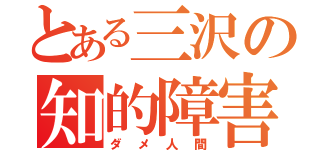 とある三沢の
知的障害
ダメ人間